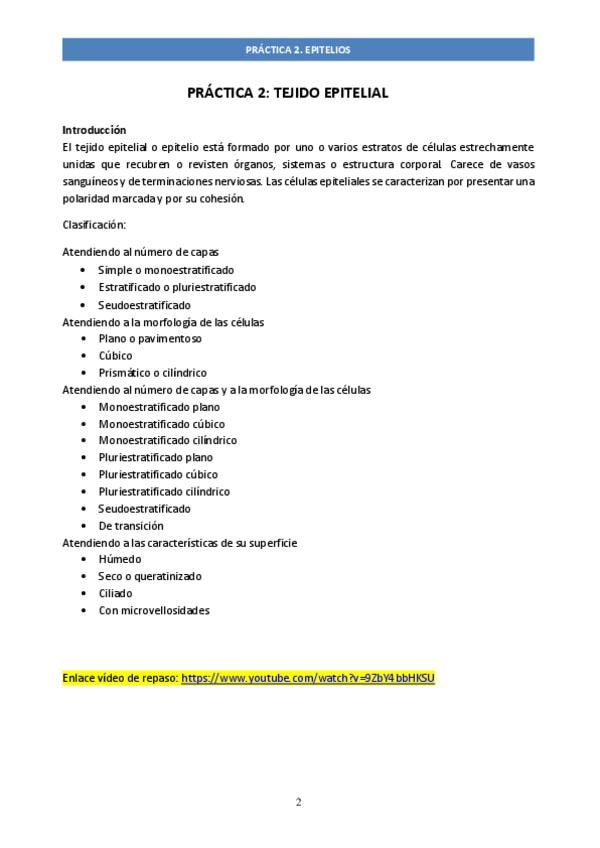 PRÁCTICA 2. EPITELIOS

PRÁCTICA 2: TEJIDO EPITELIAL

Introducción
El tejido epitelial o epitelio está formado por uno o varios estratos de células estrechamente unidas que recubren o revisten órganos, sistemas o estructura corporal. Carece de vasos sanguíneos y de terminaciones nerviosas. Las células epiteliales se caracterizan por presentar una polaridad marcada y por su cohesión.

Clasificación:

Atendiendo al número de capas
• Simple o monoestratificado
• Estratificado o pluriestratificado
• Seudoestratificado
Atendiendo a la morfología de las células
• Plano o pavimentoso
• Cúbico
• Prismático o cilíndrico
Atendiendo al número de capas y a la morfología de las células
• Monoestratificado plano
• Monoestratificado cúbico
• Monoestratificado cilíndrico
• Pluriestratificado plano
• Pluriestratificado cúbico
• Pluriestratificado cilíndrico
• Seudoestratificado
• De transición
Atendiendo a las características de su superficie
• Húmedo
• Seco o queratinizado
• Ciliado
• Con microvellosidades

Enlace vídeo de repaso: https://www.youtube.com/watch?v=9ZbY4bbHKSU

2